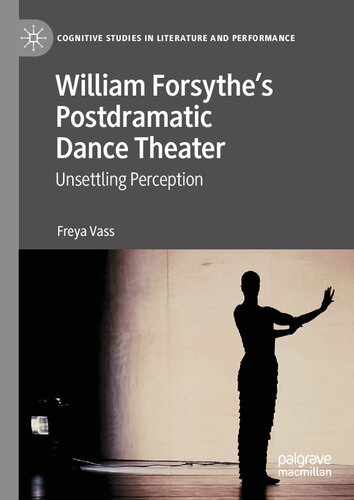 COGNITIVE STUDIES IN LITERATURE AND PERFORMANCE

William Forsythe's Postdramatic Dance Theater

Unsettling Perception

Freya Vass

palgrave macmillan